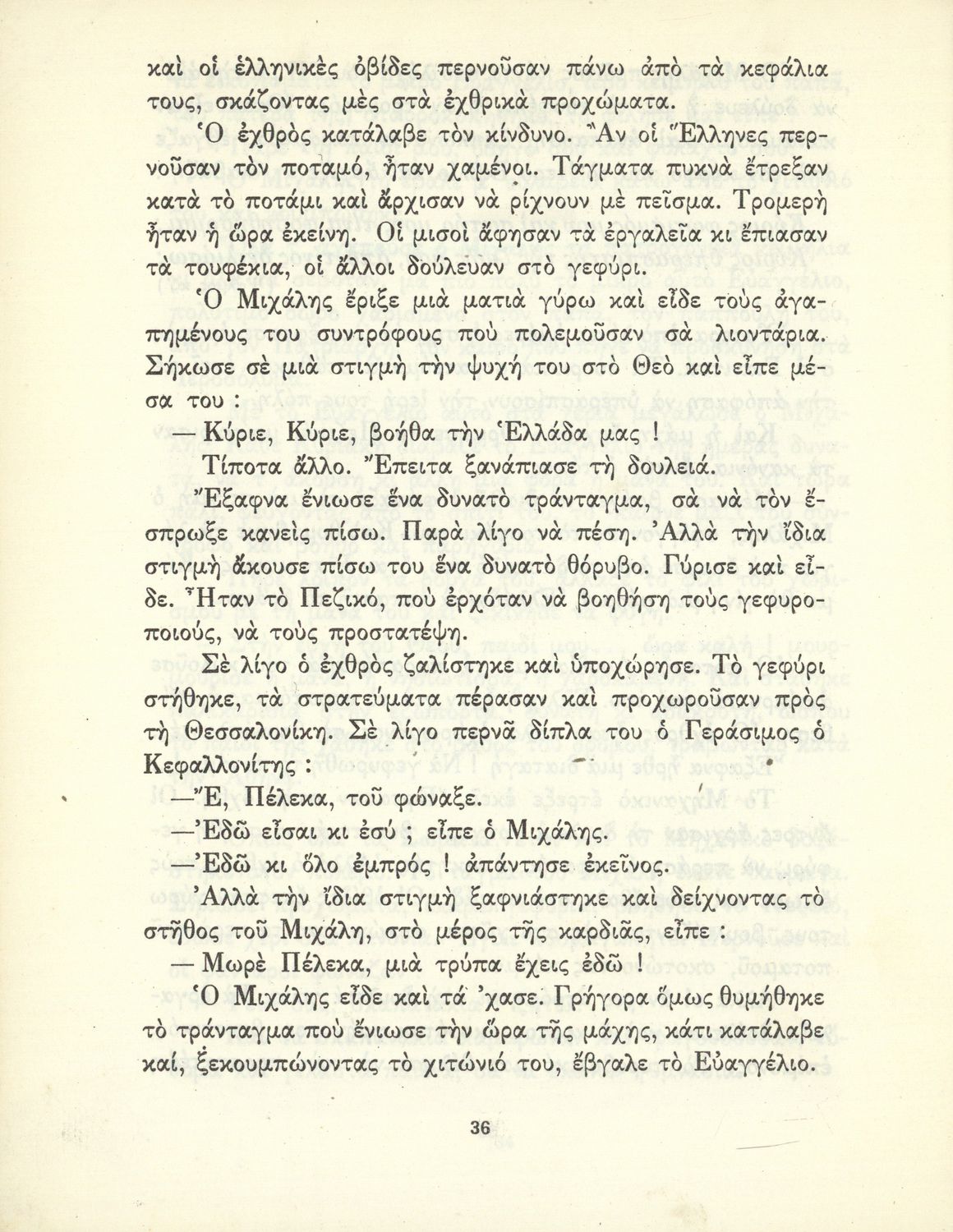 καὶ οἱ ἑλληνικὲς ὀβίδες περνοῦσαν πάνω ἀπὸ τὰ κεφάλια τους, σκάζοντας μὲς στὰ ἐχθρικὰ προχώματα.

Ὁ ἐχθρὸς κατάλαβε τὸν κίνδυνο. Ἂν οἱ Ἕλληνες περνοῦσαν τὸν ποταμό, ἦταν χαμένοι. Τάγματα πυκνὰ ἔτρεξαν κατὰ τὸ ποτάμι καὶ ἄρχισαν νὰ ρίχνουν μὲ πεῖσμα. Τρομερὴ ἦταν ἡ ὥρα ἐκείνη. Οἱ μισοὶ ἄφησαν τὰ ἐργαλεῖα κι ἔπιασαν τὰ τουφέκια, οἱ ἄλλοι δούλευαν στὸ γεφύρι.

Ὁ Μιχάλης ἔριξε μιὰ ματιὰ γύρω καὶ εἶδε τοὺς ἀγαπημένους του συντρόφους ποὺ πολεμοῦσαν σὰ λιοντάρια. Σήκωσε σὲ μιὰ στιγμὴ τὴν ψυχή του στὸ Θεὸ καὶ εἶπε μέσα του :

— Κύριε, Κύριε, βοήθα τὴν Ἑλλάδα μας !

Τίποτα ἄλλο. Ἔπειτα ξανάπιασε τὴ δουλειά.

Ἔξαφνα ἔνιωσε ἕνα δυνατὸ τράνταγμα, σὰ νὰ τὸν ἔσπρωξε κανεὶς πίσω. Παρὰ λίγο νὰ πέση. Ἀλλὰ τὴν ἴδια στιγμὴ ἄκουσε πίσω του ἕνα δυνατὸ θόρυβο. Γύρισε καὶ εἶδε. Ἦταν τὸ Πεζικό, ποὺ ἐρχόταν νὰ βοηθήση τοὺς γεφυροποιούς, νὰ τοὺς προστατέψη.

Σὲ λίγο ὁ ἐχθρὸς ζαλίστηκε καὶ ὑποχώρησε. Τὸ γεφύρι στήθηκε, τὰ στρατεύματα πέρασαν καὶ προχωροῦσαν πρὸς τὴ Θεσσαλονίκη. Σὲ λίγο περνᾶ δίπλα του ὁ Γεράσιμος ὁ Κεφαλλονίτης :

—Ἔ, Πέλεκα, τοῦ φώναξε.

—Ἐδῶ εἶσαι κι ἐσύ ; εἶπε ὁ Μιχάλης.

—Ἐδῶ κι ὅλο ἐμπρός ! ἀπάντησε ἐκεῖνος.

Ἀλλὰ τὴν ἴδια στιγμὴ ξαφνιάστηκε καὶ δείχνοντας τὸ στῆθος τοῦ Μιχάλη, στὸ μέρος τῆς καρδιᾶς, εἶπε :

— Μωρὲ Πέλεκα, μιὰ τρύπα ἔχεις ἐδῶ !

Ὁ Μιχάλης εἶδε καὶ τά 'χασε. Γρήγορα ὅμως θυμήθηκε τὸ τράνταγμα ποὺ ἔνιωσε τὴν ὥρα τῆς μάχης, κάτι κατάλαβε καί, ξεκουμπώνοντας τὸ χιτώνιό του, ἔβγαλε τὸ Εὐαγγέλιο.

36